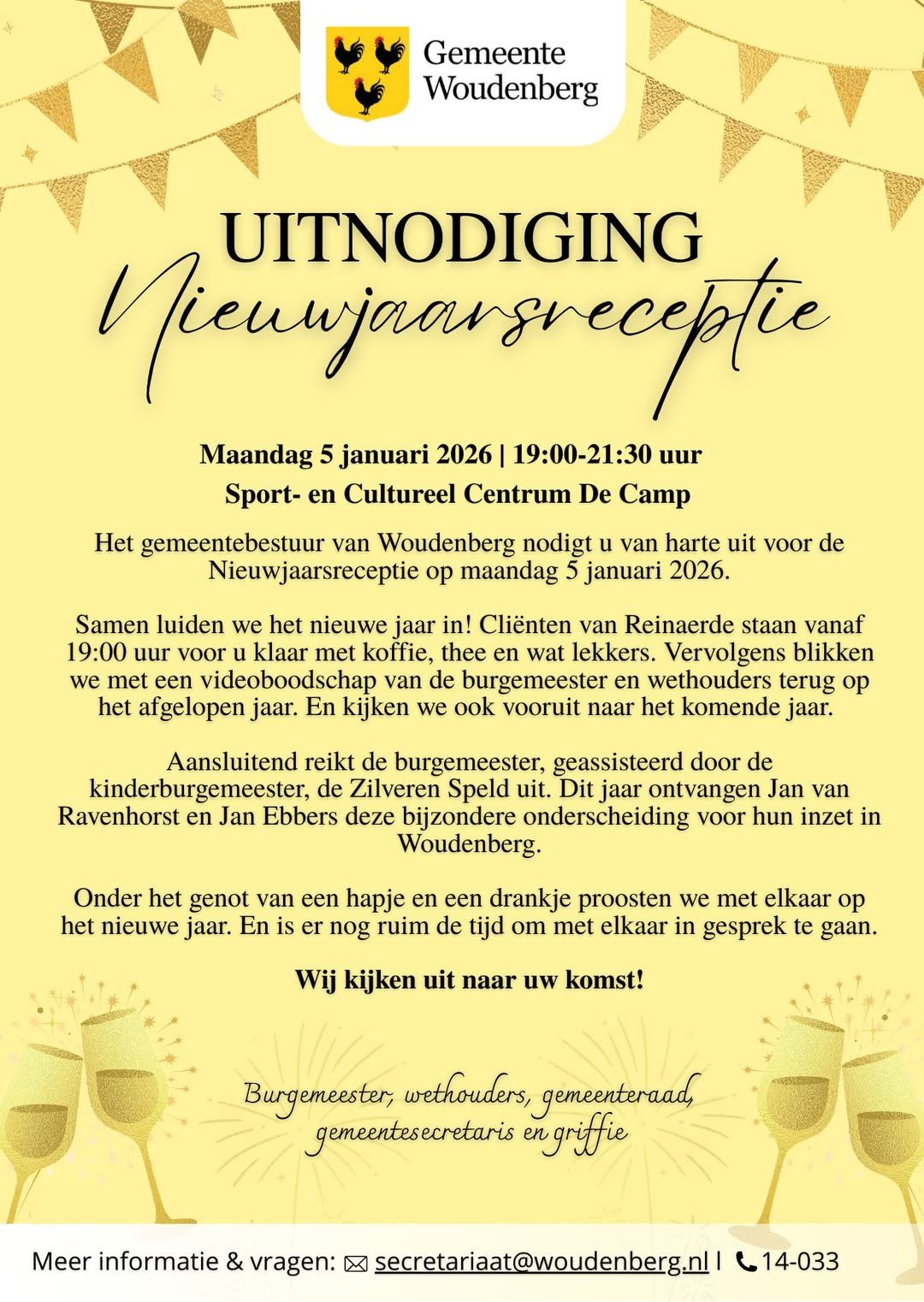 Gemeente
Woudenberg

UITNODIGING
Nieuwjaarsreceptie

Maandag 5 januari 2026 | 19:00-21:30 uur

Sport- en Cultureel Centrum De Camp

Het gemeentebestuur van Woudenberg nodigt u van harte uit voor de Nieuwjaarsreceptie op maandag 5 januari 2026.

Samen luiden we het nieuwe jaar in! Cliënten van Reinaerde staan vanaf 19:00 uur voor u klaar met koffie, thee en wat lekkers. Vervolgens blikken we met een videoboodschap van de burgemeester en wethouders terug op het afgelopen jaar. En kijken we ook vooruit naar het komende jaar.

Aansluitend reikt de burgemeester, geassisteerd door de kinderburgemeester, de Zilveren Speld uit. Dit jaar ontvangen Jan van Ravenhorst en Jan Ebbers deze bijzondere onderscheiding voor hun inzet in Woudenberg.

Onder het genot van een hapje en een drankje proosten we met elkaar op het nieuwe jaar. En is er nog ruim de tijd om met elkaar in gesprek te gaan.

Wij kijken uit naar uw komst!

Burgemeester, wethouders, gemeenteraad,
gemeentesecretaris en griffie

Meer informatie & vragen: secretariaat@woudenberg.nl | 14-033